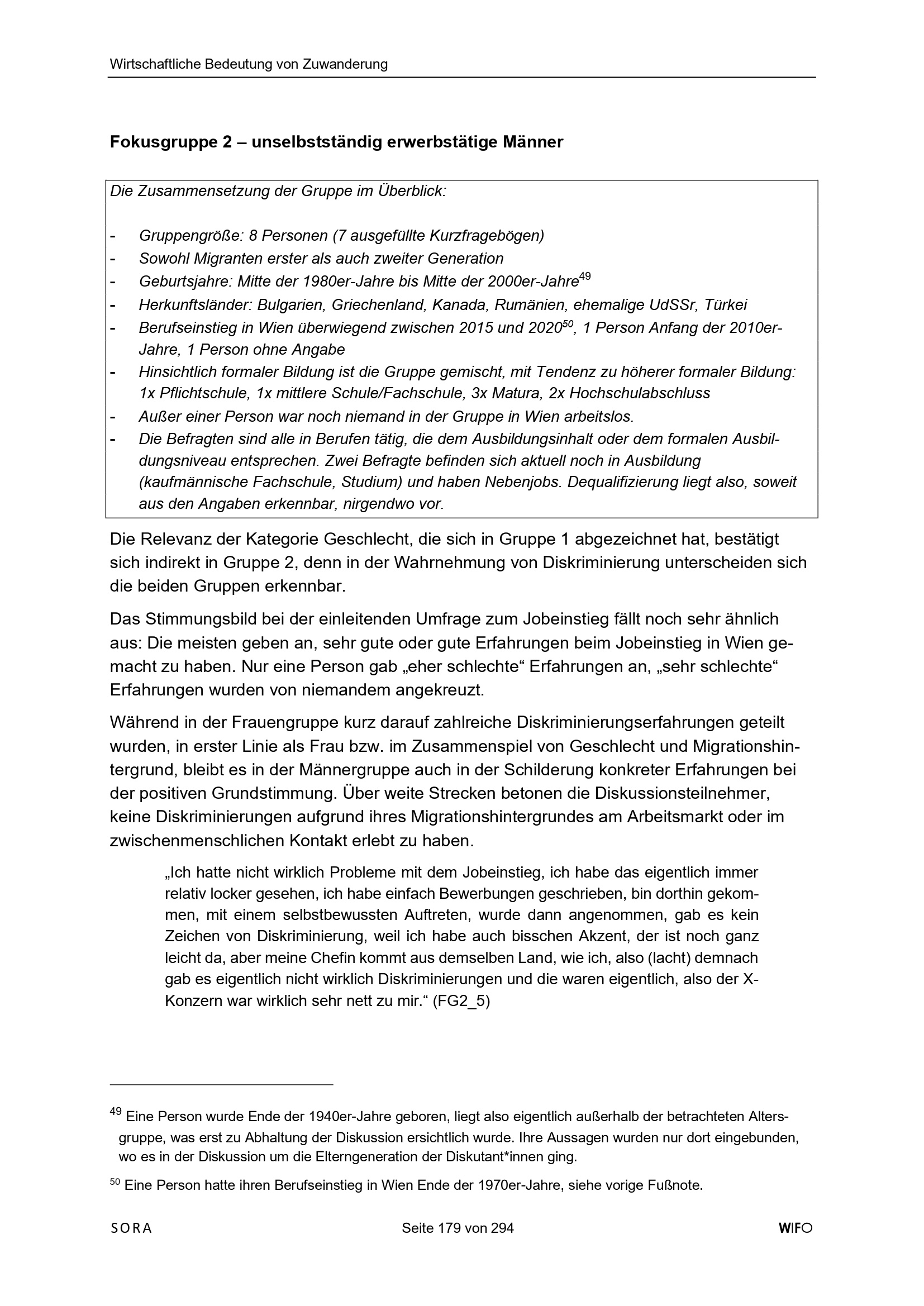 Wirtschaftliche Bedeutung von Zuwanderung

Fokusgruppe 2 – unselbstständig erwerbstätige Männer

Die Zusammensetzung der Gruppe im Überblick:

- Gruppengröße: 8 Personen (7 ausgefüllte Kurzfragebögen)
- Sowohl Migranten erster als auch zweiter Generation
- Geburtsjahre: Mitte der 1980er-Jahre bis Mitte der 2000er-Jahre$^{49}$
- Herkunftsländer: Bulgarien, Griechenland, Kanada, Rumänien, ehemalige UdSSr, Türkei
- Berufseinstieg in Wien überwiegend zwischen 2015 und 2020$^{50}$, 1 Person Anfang der 2010er-Jahre, 1 Person ohne Angabe
- Hinsichtlich formaler Bildung ist die Gruppe gemischt, mit Tendenz zu höherer formaler Bildung: 1x Pflichtschule, 1x mittlere Schule/Fachschule, 3x Matura, 2x Hochschulabschluss
- Außer einer Person war noch niemand in der Gruppe in Wien arbeitslos.
- Die Befragten sind alle in Berufen tätig, die dem Ausbildungsinhalt oder dem formalen Ausbildungsniveau entsprechen. Zwei Befragte befinden sich aktuell noch in Ausbildung (kaufmännische Fachschule, Studium) und haben Nebenjobs. Dequalifizierung liegt also, soweit aus den Angaben erkennbar, nirgendwo vor.

Die Relevanz der Kategorie Geschlecht, die sich in Gruppe 1 abgezeichnet hat, bestätigt sich indirekt in Gruppe 2, denn in der Wahrnehmung von Diskriminierung unterscheiden sich die beiden Gruppen erkennbar.

Das Stimmungsbild bei der einleitenden Umfrage zum Jobeinstieg fällt noch sehr ähnlich aus: Die meisten geben an, sehr gute oder gute Erfahrungen beim Jobeinstieg in Wien gemacht zu haben. Nur eine Person gab „eher schlechte“ Erfahrungen an, „sehr schlechte“ Erfahrungen wurden von niemandem angekreuzt.

Während in der Frauengruppe kurz darauf zahlreiche Diskriminierungserfahrungen geteilt wurden, in erster Linie als Frau bzw. im Zusammenspiel von Geschlecht und Migrationshintergrund, bleibt es in der Männergruppe auch in der Schilderung konkreter Erfahrungen bei der positiven Grundstimmung. Über weite Strecken betonen die Diskussionsteilnehmer, keine Diskriminierungen aufgrund ihres Migrationshintergrundes am Arbeitsmarkt oder im zwischenmenschlichen Kontakt erlebt zu haben.

„Ich hatte nicht wirklich Probleme mit dem Jobeinstieg, ich habe das eigentlich immer relativ locker gesehen, ich habe einfach Bewerbungen geschrieben, bin dorthin gekommen, mit einem selbstbewussten Auftreten, wurde dann angenommen, gab es kein Zeichen von Diskriminierung, weil ich habe auch bisschen Akzent, der ist noch ganz leicht da, aber meine Chefin kommt aus demselben Land, wie ich, also (lacht) demnach gab es eigentlich nicht wirklich Diskriminierungen und die waren eigentlich, also der X-Konzern war wirklich sehr nett zu mir.“ (FG2_5)

$^{49}$ Eine Person wurde Ende der 1940er-Jahre geboren, liegt also eigentlich außerhalb der betrachteten Altersgruppe, was erst zu Abhaltung der Diskussion ersichtlich wurde. Ihre Aussagen wurden nur dort eingebunden, wo es in der Diskussion um die Elterngeneration der Diskutant*innen ging.

$^{50}$ Eine Person hatte ihren Berufseinstieg in Wien Ende der 1970er-Jahre, siehe vorige Fußnote.

SORA Seite 179 von 294 WIFO